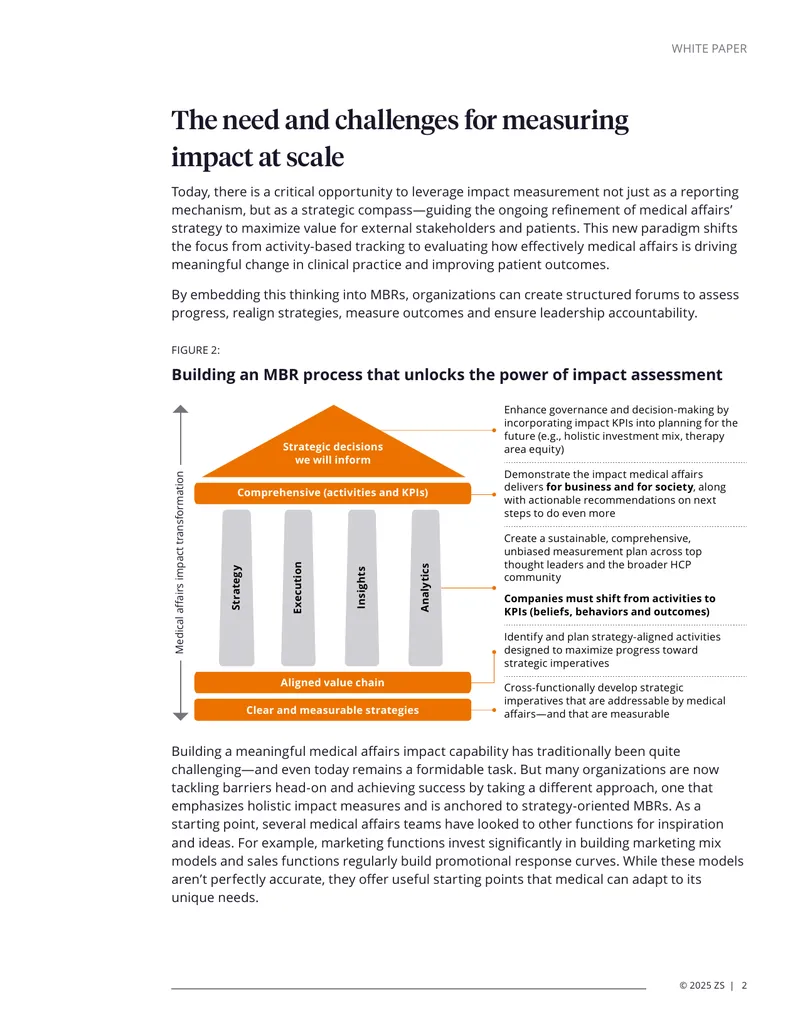 WHITE PAPER

The need and challenges for measuring impact at scale

Today, there is a critical opportunity to leverage impact measurement not just as a reporting mechanism, but as a strategic compass—guiding the ongoing refinement of medical affairs' strategy to maximize value for external stakeholders and patients. This new paradigm shifts the focus from activity-based tracking to evaluating how effectively medical affairs is driving meaningful change in clinical practice and improving patient outcomes.

By embedding this thinking into MBRs, organizations can create structured forums to assess progress, realign strategies, measure outcomes and ensure leadership accountability.

FIGURE 2:

Building an MBR process that unlocks the power of impact assessment

Medical affairs impact transformation

Strategic decisions we will inform

Comprehensive (activities and KPIs)

Strategy

Execution

Insights

Analytics

Aligned value chain

Clear and measurable strategies

Enhance governance and decision-making by incorporating impact KPIs into planning for the future (e.g., holistic investment mix, therapy area equity)

Demonstrate the impact medical affairs delivers for business and for society, along with actionable recommendations on next steps to do even more

Create a sustainable, comprehensive, unbiased measurement plan across top thought leaders and the broader HCP community

Companies must shift from activities to KPIs (beliefs, behaviors and outcomes)

Identify and plan strategy-aligned activities designed to maximize progress toward strategic imperatives

Cross-functionally develop strategic imperatives that are addressable by medical affairs—and that are measurable

Building a meaningful medical affairs impact capability has traditionally been quite challenging—and even today remains a formidable task. But many organizations are now tackling barriers head-on and achieving success by taking a different approach, one that emphasizes holistic impact measures and is anchored to strategy-oriented MBRs. As a starting point, several medical affairs teams have looked to other functions for inspiration and ideas. For example, marketing functions invest significantly in building marketing mix models and sales functions regularly build promotional response curves. While these models aren't perfectly accurate, they offer useful starting points that medical can adapt to its unique needs.

© 2025 ZS | 2